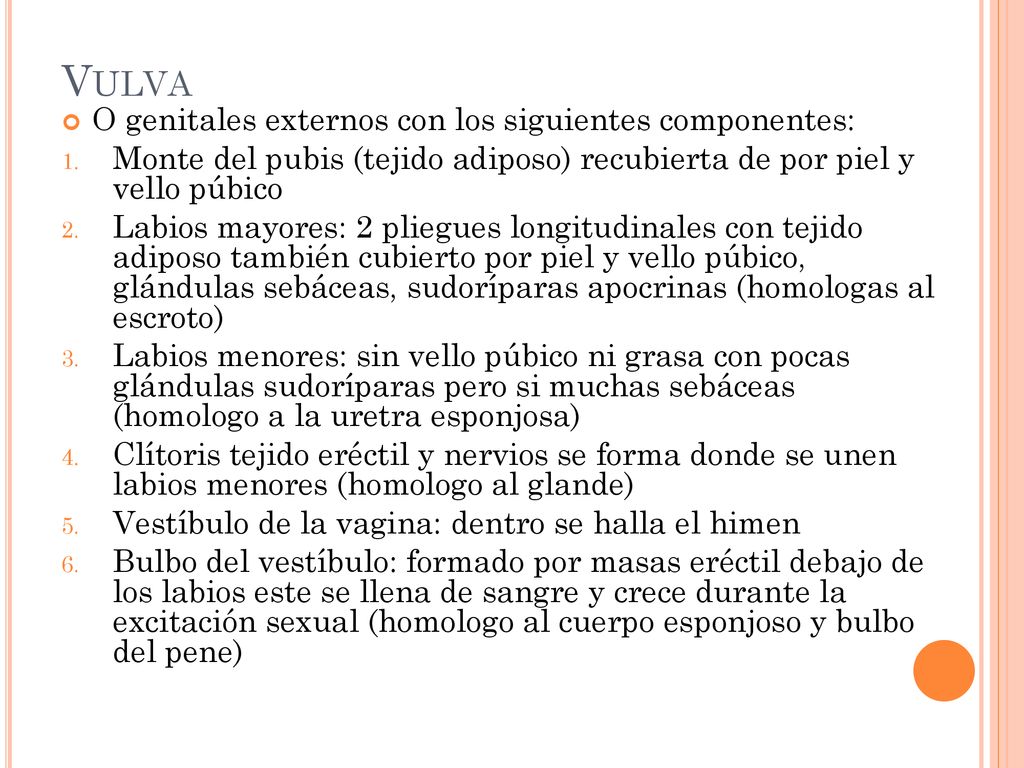 VULVA

O genitales externos con los siguientes componentes:

1. Monte del pubis (tejido adiposo) recubierta de por piel y vello púbico
2. Labios mayores: 2 pliegues longitudinales con tejido adiposo también cubierto por piel y vello púbico, glándulas sebáceas, sudoríparas apocrinas (homologas al escroto)
3. Labios menores: sin vello púbico ni grasa con pocas glándulas sudoríparas pero si muchas sebáceas (homologo a la uretra esponjosa)
4. Clítoris tejido eréctil y nervios se forma donde se unen labios menores (homologo al glande)
5. Vestíbulo de la vagina: dentro se halla el himen
6. Bulbo del vestíbulo: formado por masas eréctil debajo de los labios este se llena de sangre y crece durante la excitación sexual (homologo al cuerpo esponjoso y bulbo del pene)